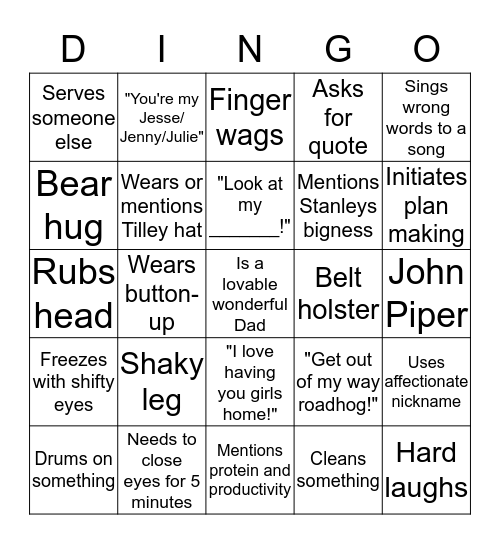 | D | I | N | G | O |
|---|---|---|---|---|
| Serves someone else | "You're my Jesse/ Jenny/Julie" | Finger wags | Asks for quote | Sings wrong words to a song |
| Bear hug | Wears or mentions Tilley hat | "Look at my _______!" | Mentions Stanleys bigness | Initiates plan making |
| Rubs head | Wears button-up | Is a lovable wonderful Dad | Belt holster | John Piper |
| Freezes with shifty eyes | Shaky leg | "I love having you girls home!" | "Get out of my way roadhog!" | Uses affectionate nickname |
| Drums on something | Needs to close eyes for 5 minutes | Mentions protein and productivity | Cleans something | Hard laughs |